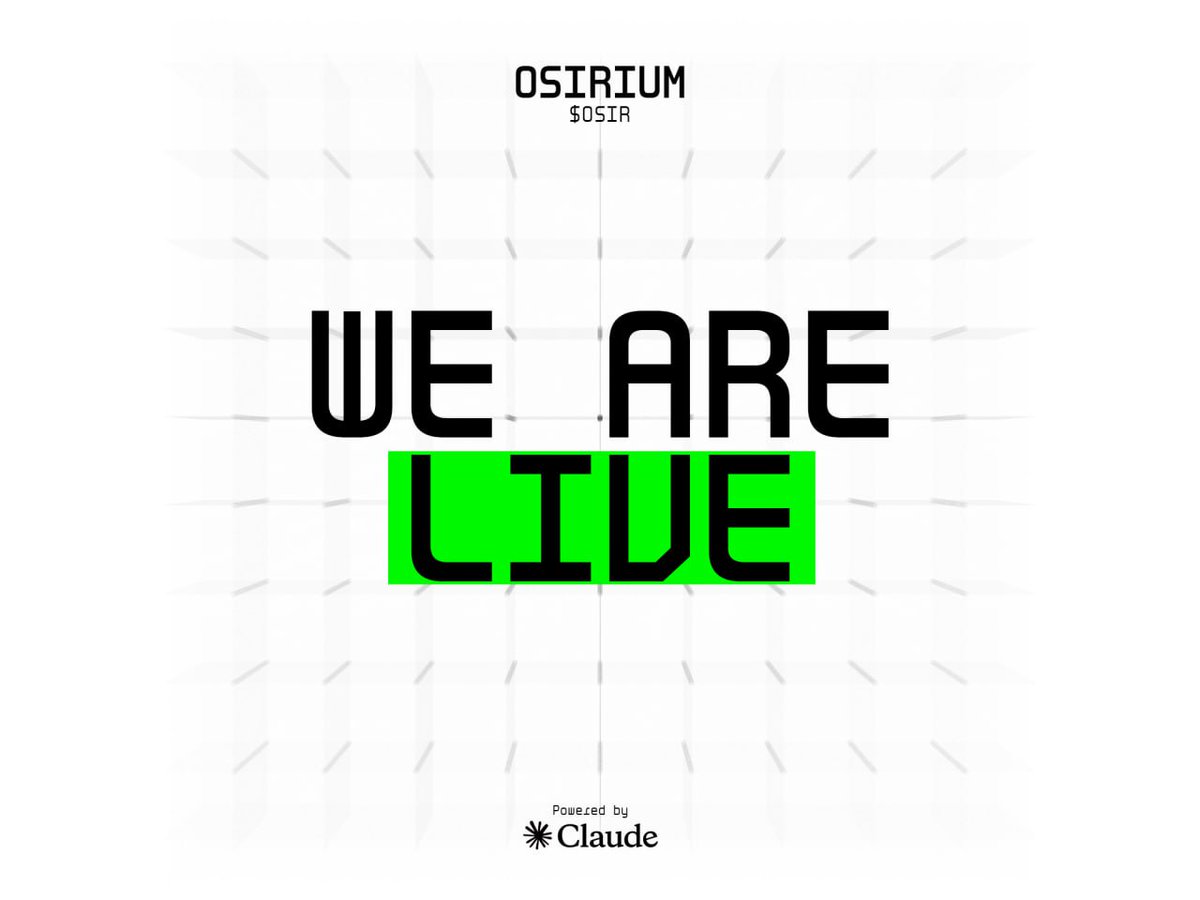 OSIRIUM
$OSIR

WE ARE
LIVE

Powered by
Claude